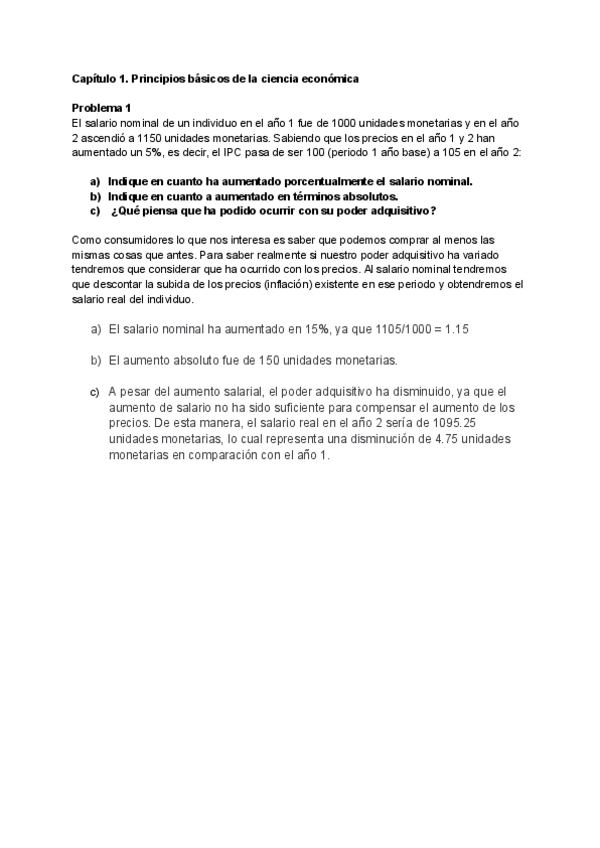 Capítulo 1. Principios básicos de la ciencia económica

Problema 1
El salario nominal de un individuo en el año 1 fue de 1000 unidades monetarias y en el año 2 ascendió a 1150 unidades monetarias. Sabiendo que los precios en el año 1 y 2 han aumentado un 5%, es decir, el IPC pasa de ser 100 (periodo 1 año base) a 105 en el año 2:

a) Indique en cuanto ha aumentado porcentualmente el salario nominal.
b) Indique en cuanto a aumentado en términos absolutos.
c) ¿Qué piensa que ha podido ocurrir con su poder adquisitivo?

Como consumidores lo que nos interesa es saber que podemos comprar al menos las mismas cosas que antes. Para saber realmente si nuestro poder adquisitivo ha variado tendremos que considerar que ha ocurrido con los precios. Al salario nominal tendremos que descontar la subida de los precios (inflación) existente en ese periodo y obtendremos el salario real del individuo.

a) El salario nominal ha aumentado en 15%, ya que 1105/1000 = 1.15

b) El aumento absoluto fue de 150 unidades monetarias.

c) A pesar del aumento salarial, el poder adquisitivo ha disminuido, ya que el aumento de salario no ha sido suficiente para compensar el aumento de los precios. De esta manera, el salario real en el año 2 sería de 1095.25 unidades monetarias, lo cual representa una disminución de 4.75 unidades monetarias en comparación con el año 1.